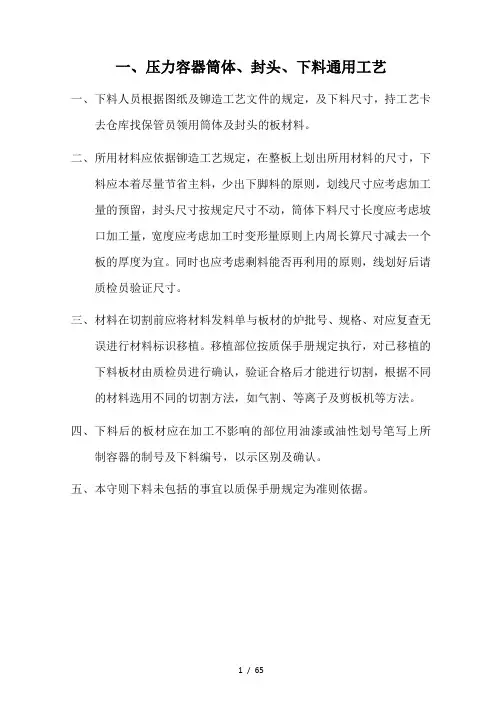 一、压力容器筒体、封头、下料通用工艺

一、下料人员根据图纸及铆造工艺文件的规定，及下料尺寸，持工艺卡去仓库找保管员领用筒体及封头的板材料。

二、所用材料应依据铆造工艺规定，在整板上划出所用材料的尺寸，下料应本着尽量节省主料，少出下脚料的原则，划线尺寸应考虑加工量的预留，封头尺寸按规定尺寸不动，筒体下料尺寸长度应考虑坡口加工量，宽度应考虑加工时变形量原则上内周长算尺寸减去一个板的厚度为宜。同时也应考虑剩料能否再利用的原则，线划好后请质检员验证尺寸。

三、材料在切割前应将材料发料单与板材的炉批号、规格、对应复查无误进行材料标识移植。移植部位按质保手册规定执行，对已移植的下料板材由质检员进行确认，验证合格后才能进行切割，根据不同的材料选用不同的切割方法，如气割、等离子及剪板机等方法。

四、下料后的板材应在加工不影响的部位用油漆或油性划号笔写上所制容器的制号及下料编号，以示区别及确认。

五、本守则下料未包括的事宜以质保手册规定为准则依据。

1 / 65